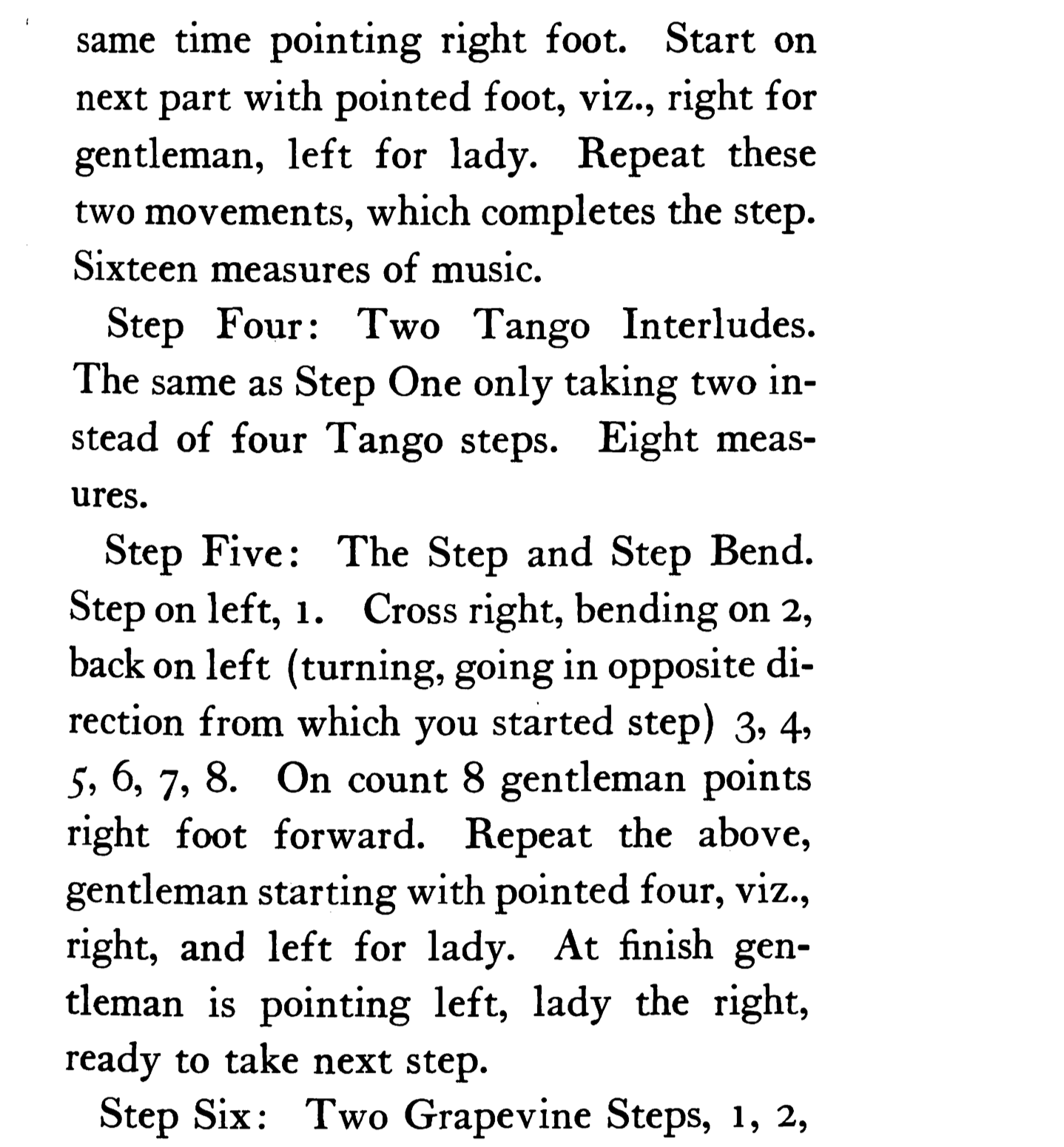 same time pointing right foot. Start on next part with pointed foot, viz., right for gentleman, left for lady. Repeat these two movements, which completes the step. Sixteen measures of music.

Step Four: Two Tango Interludes. The same as Step One only taking two instead of four Tango steps. Eight measures.

Step Five: The Step and Step Bend. Step on left, 1. Cross right, bending on 2, back on left (turning, going in opposite direction from which you started step) 3, 4, 5, 6, 7, 8. On count 8 gentleman points right foot forward. Repeat the above, gentleman starting with pointed four, viz., right, and left for lady. At finish gentleman is pointing left, lady the right, ready to take next step.

Step Six: Two Grapevine Steps, 1, 2,